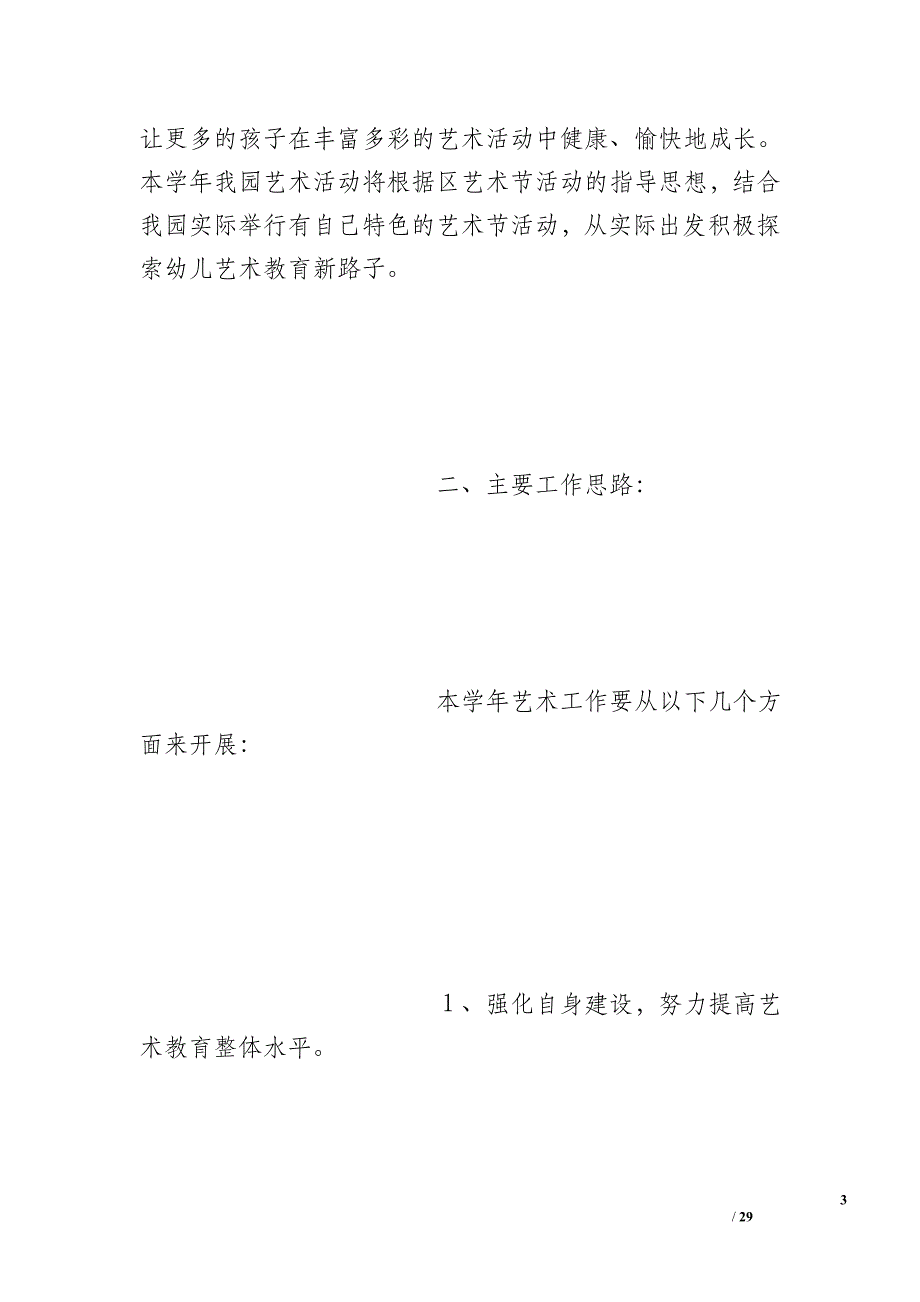 让更多的孩子在丰富多彩的艺术活动中健康、愉快地成长。本学年我园艺术活动将根据区艺术节活动的指导思想，结合我园实际举行有自己特色的艺术节活动，从实际出发积极探索幼儿艺术教育新路子。

二、主要工作思路:

本学年艺术工作要从以下几个方面来开展:

1、强化自身建设，努力提高艺术教育整体水平。

3
/ 29